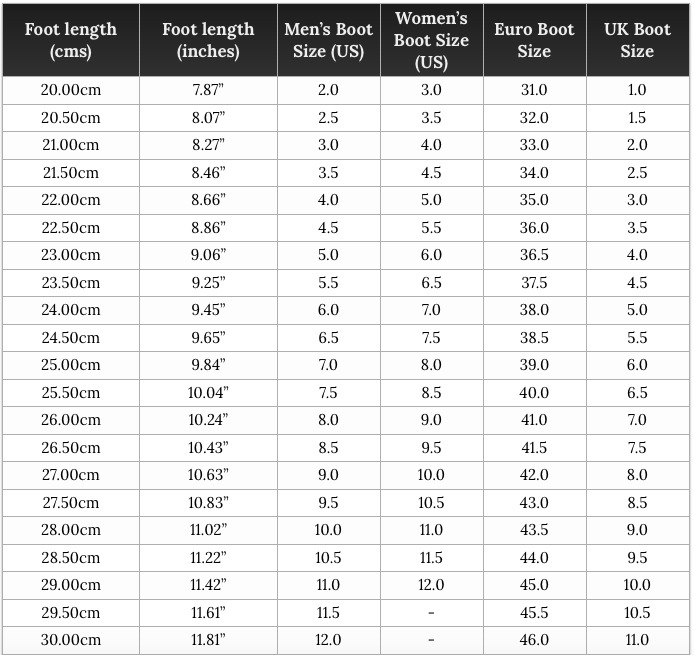 | Foot length (cms) | Foot length (inches) | Men's Boot Size (US) | Women's Boot Size (US) | Euro Boot Size | UK Boot Size |
|---|---|---|---|---|---|
| 20.00cm | 7.87" | 2.0 | 3.0 | 31.0 | 1.0 |
| 20.50cm | 8.07" | 2.5 | 3.5 | 32.0 | 1.5 |
| 21.00cm | 8.27" | 3.0 | 4.0 | 33.0 | 2.0 |
| 21.50cm | 8.46" | 3.5 | 4.5 | 34.0 | 2.5 |
| 22.00cm | 8.66" | 4.0 | 5.0 | 35.0 | 3.0 |
| 22.50cm | 8.86" | 4.5 | 5.5 | 36.0 | 3.5 |
| 23.00cm | 9.06" | 5.0 | 6.0 | 36.5 | 4.0 |
| 23.50cm | 9.25" | 5.5 | 6.5 | 37.5 | 4.5 |
| 24.00cm | 9.45" | 6.0 | 7.0 | 38.0 | 5.0 |
| 24.50cm | 9.65" | 6.5 | 7.5 | 38.5 | 5.5 |
| 25.00cm | 9.84" | 7.0 | 8.0 | 39.0 | 6.0 |
| 25.50cm | 10.04" | 7.5 | 8.5 | 40.0 | 6.5 |
| 26.00cm | 10.24" | 8.0 | 9.0 | 41.0 | 7.0 |
| 26.50cm | 10.43" | 8.5 | 9.5 | 41.5 | 7.5 |
| 27.00cm | 10.63" | 9.0 | 10.0 | 42.0 | 8.0 |
| 27.50cm | 10.83" | 9.5 | 10.5 | 43.0 | 8.5 |
| 28.00cm | 11.02" | 10.0 | 11.0 | 43.5 | 9.0 |
| 28.50cm | 11.22" | 10.5 | 11.5 | 44.0 | 9.5 |
| 29.00cm | 11.42" | 11.0 | 12.0 | 45.0 | 10.0 |
| 29.50cm | 11.61" | 11.5 | - | 45.5 | 10.5 |
| 30.00cm | 11.81" | 12.0 | - | 46.0 | 11.0 |